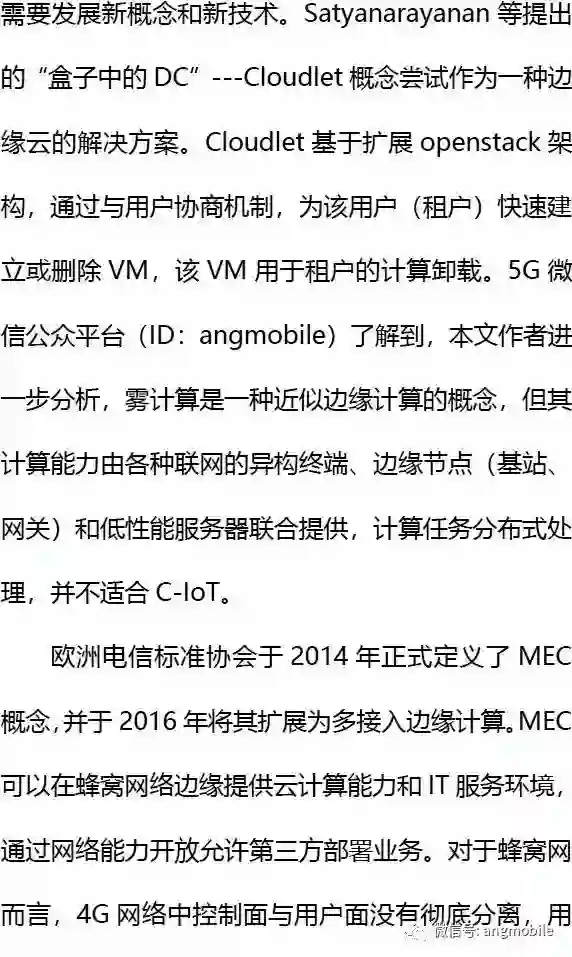 需要发展新概念和新技术。Satyanarayanan 等提出的“盒子中的 DC”---Cloudlet 概念尝试作为一种边缘云的解决方案。Cloudlet 基于扩展 openstack 架构，通过与用户协商机制，为该用户（租户）快速建立或删除 VM，该 VM 用于租户的计算卸载。5G 微信公众平台（ID：angmobile）了解到，本文作者进一步分析，雾计算是一种近似边缘计算的概念，但其计算能力由各种联网的异构终端、边缘节点（基站、网关）和低性能服务器联合提供，计算任务分布式处理，并不适合 C-IoT。

欧洲电信标准协会于 2014 年正式定义了 MEC 概念，并于 2016 年将其扩展为多接入边缘计算。MEC 可以在蜂窝网络边缘提供云计算能力和 IT 服务环境，通过网络能力开放允许第三方部署业务。对于蜂窝网而言，4G 网络中控制面与用户面没有彻底分离，用

微信号: angmobile